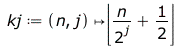 $kj := (n, j) \mapsto \left\lfloor \frac{n}{2^j} + \frac{1}{2} \right\rfloor$